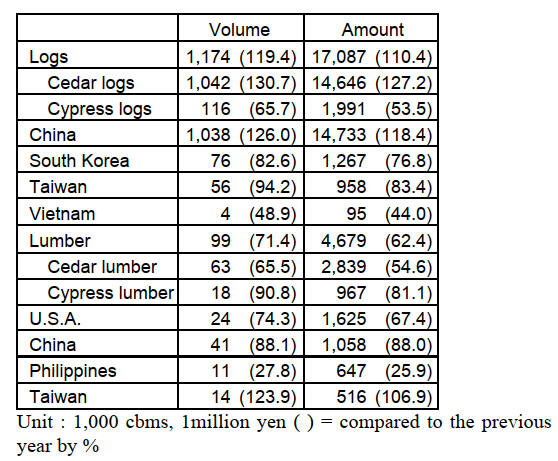 |  | Volume | Amount |
|---|---|---|
| Logs | 1,174 (119.4) | 17,087 (110.4) |
| Cedar logs | 1,042 (130.7) | 14,646 (127.2) |
| Cypress logs | 116 (65.7) | 1,991 (53.5) |
| China | 1,038 (126.0) | 14,733 (118.4) |
| South Korea | 76 (82.6) | 1,267 (76.8) |
| Taiwan | 56 (94.2) | 958 (83.4) |
| Vietnam | 4 (48.9) | 95 (44.0) |
| Lumber | 99 (71.4) | 4,679 (62.4) |
| Cedar lumber | 63 (65.5) | 2,839 (54.6) |
| Cypress lumber | 18 (90.8) | 967 (81.1) |
| U.S.A. | 24 (74.3) | 1,625 (67.4) |
| China | 41 (88.1) | 1,058 (88.0) |
| Philippines | 11 (27.8) | 647 (25.9) |
| Taiwan | 14 (123.9) | 516 (106.9) |

Unit : 1,000 cbms, 1million yen ( ) = compared to the previous year by %